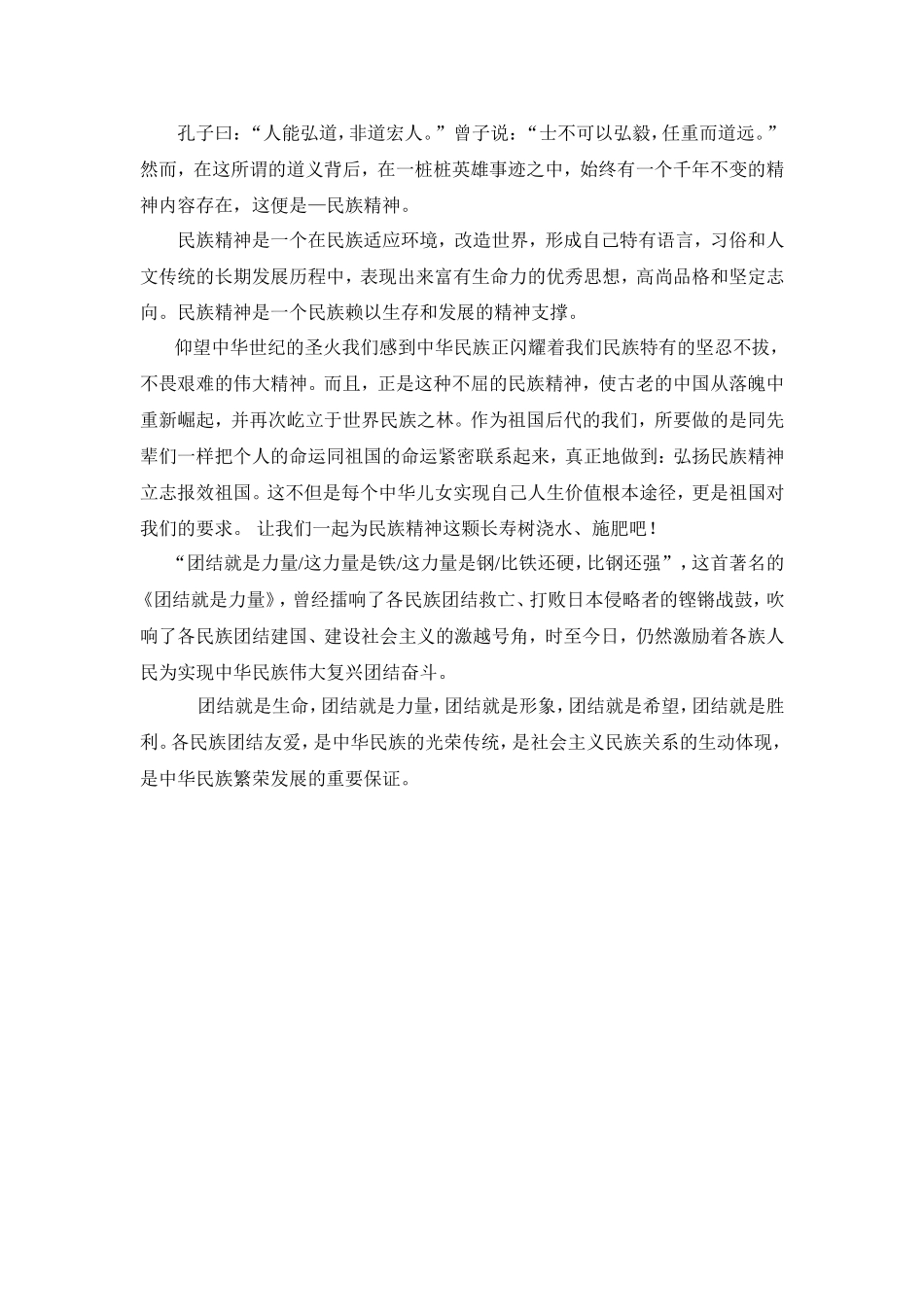 孔子曰：“人能弘道，非道宏人。”曾子说：“士不可以弘毅，任重而道远。”然而，在这所谓的道义背后，在一桩桩英雄事迹之中，始终有一个千年不变的精神内容存在，这便是—民族精神。

民族精神是一个在民族适应环境，改造世界，形成自己特有语言，习俗和人文传统的长期发展历程中，表现出来富有生命力的优秀思想，高尚品格和坚定志向。民族精神是一个民族赖以生存和发展的精神支撑。

仰望中华世纪的圣火我们感到中华民族正闪耀着我们民族特有的坚忍不拔，不畏艰难的伟大精神。而且，正是这种不屈的民族精神，使古老的中国从落魄中重新崛起，并再次屹立于世界民族之林。作为祖国后代的我们，所要做的是同先辈们一样把个人的命运同祖国的命运紧密联系起来，真正地做到：弘扬民族精神立志报效祖国。这不但是每个中华儿女实现自己人生价值根本途径，更是祖国对我们的要求。 让我们一起为民族精神这颗长寿树浇水、施肥吧！

“团结就是力量/这力量是铁/这力量是钢/比铁还硬，比钢还强”，这首著名的《团结就是力量》，曾经擂响了各民族团结救亡、打败日本侵略者的铿锵战鼓，吹响了各民族团结建国、建设社会主义的激越号角，时至今日，仍然激励着各族人民为实现中华民族伟大复兴团结奋斗。

团结就是生命，团结就是力量，团结就是形象，团结就是希望，团结就是胜利。各民族团结友爱，是中华民族的光荣传统，是社会主义民族关系的生动体现，是中华民族繁荣发展的重要保证。